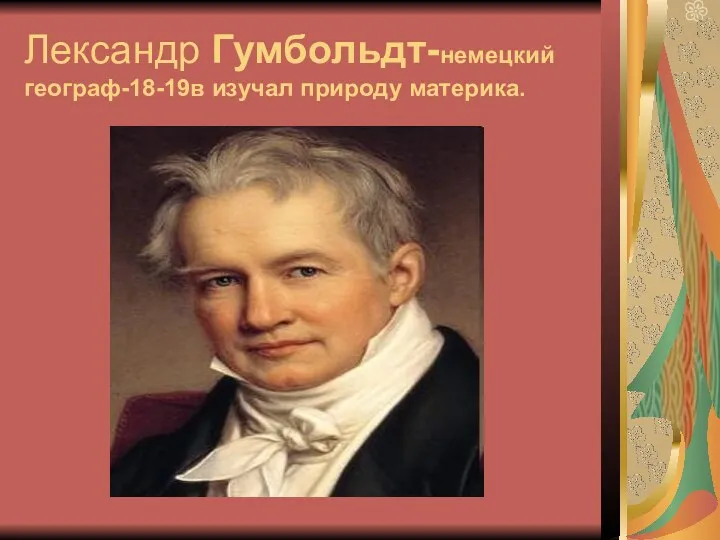 Лександр Гумбольдт-немецкий географ-18-19в изучал природу материка.